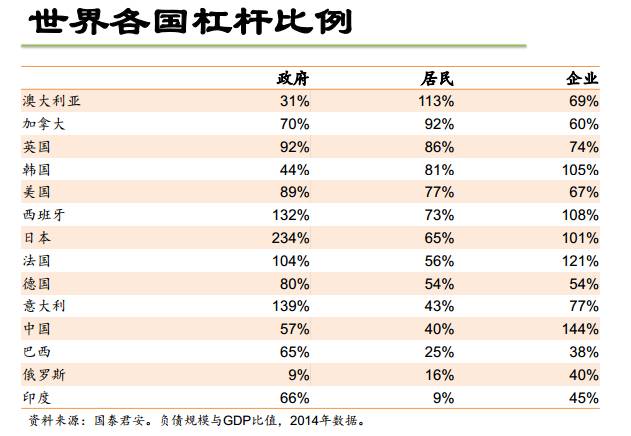 世界各国杠杆比例

|  | 政府 | 居民 | 企业 |
|---|---|---|---|
| 澳大利亚 | 31% | 113% | 69% |
| 加拿大 | 70% | 92% | 60% |
| 英国 | 92% | 86% | 74% |
| 韩国 | 44% | 81% | 105% |
| 美国 | 89% | 77% | 67% |
| 西班牙 | 132% | 73% | 108% |
| 日本 | 234% | 65% | 101% |
| 法国 | 104% | 56% | 121% |
| 德国 | 80% | 54% | 54% |
| 意大利 | 139% | 43% | 77% |
| 中国 | 57% | 40% | 144% |
| 巴西 | 65% | 25% | 38% |
| 俄罗斯 | 9% | 16% | 40% |
| 印度 | 66% | 9% | 45% |

资料来源：国泰君安。负债规模与GDP比值，2014年数据。